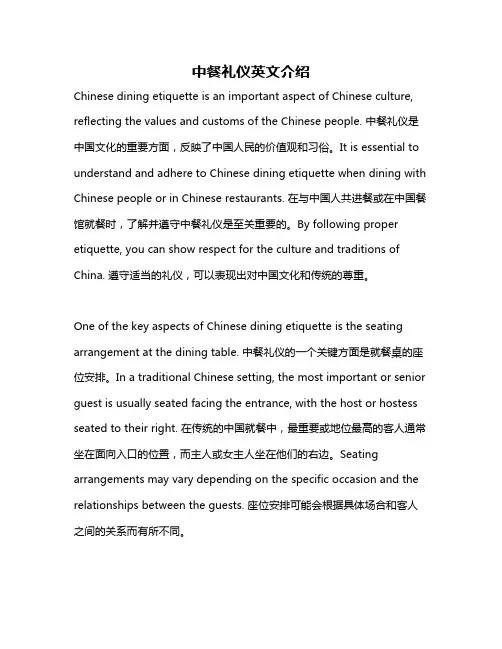 中餐礼仪英文介绍

Chinese dining etiquette is an important aspect of Chinese culture, reflecting the values and customs of the Chinese people. 中餐礼仪是中国文化的重要方面，反映了中国人民的价值观和习俗。It is essential to understand and adhere to Chinese dining etiquette when dining with Chinese people or in Chinese restaurants. 在与中国人共进餐或在中国餐馆就餐时，了解并遵守中餐礼仪是至关重要的。By following proper etiquette, you can show respect for the culture and traditions of China. 遵守适当的礼仪，可以表现出对中国文化和传统的尊重。

One of the key aspects of Chinese dining etiquette is the seating arrangement at the dining table. 中餐礼仪的一个关键方面是就餐桌的座位安排。In a traditional Chinese setting, the most important or senior guest is usually seated facing the entrance, with the host or hostess seated to their right. 在传统的中国就餐中，最重要或地位最高的客人通常坐在面向入口的位置，而主人或女主人坐在他们的右边。Seating arrangements may vary depending on the specific occasion and the relationships between the guests. 座位安排可能会根据具体场合和客人之间的关系而有所不同。